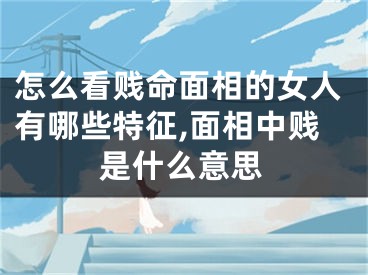 怎么看贱命面相的女人有哪些特征,面相中贱是什么意思